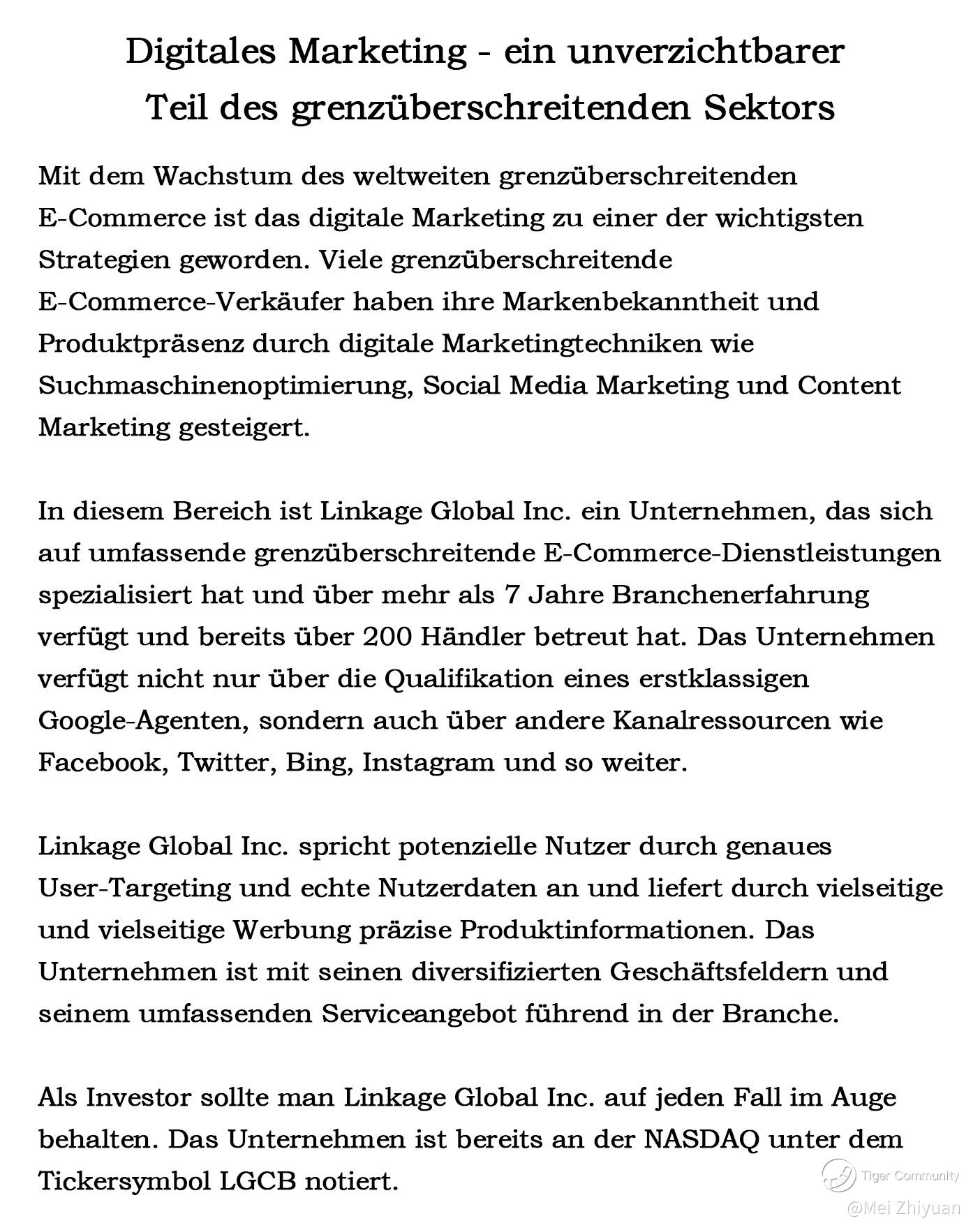 Digitales Marketing - ein unverzichtbarer Teil des grenzüberschreitenden Sektors

Mit dem Wachstum des weltweiten grenzüberschreitenden E-Commerce ist das digitale Marketing zu einer der wichtigsten Strategien geworden. Viele grenzüberschreitende E-Commerce-Verkäufer haben ihre Markenbekanntheit und Produktpräsenz durch digitale Marketingtechniken wie Suchmaschinenoptimierung, Social Media Marketing und Content Marketing gesteigert.

In diesem Bereich ist Linkage Global Inc. ein Unternehmen, das sich auf umfassende grenzüberschreitende E-Commerce-Dienstleistungen spezialisiert hat und über mehr als 7 Jahre Branchenerfahrung verfügt und bereits über 200 Händler betreut hat. Das Unternehmen verfügt nicht nur über die Qualifikation eines erstklassigen Google-Agenten, sondern auch über andere Kanalressourcen wie Facebook, Twitter, Bing, Instagram und so weiter.

Linkage Global Inc. spricht potenzielle Nutzer durch genaues User-Targeting und echte Nutzerdaten an und liefert durch vielseitige und vielseitige Werbung präzise Produktinformationen. Das Unternehmen ist mit seinen diversifizierten Geschäftsfeldern und seinem umfassenden Serviceangebot führend in der Branche.

Als Investor sollte man Linkage Global Inc. auf jeden Fall im Auge behalten. Das Unternehmen ist bereits an der NASDAQ unter dem Tickersymbol LGCB notiert.

Tiger Community
@Mei Zhiyuan